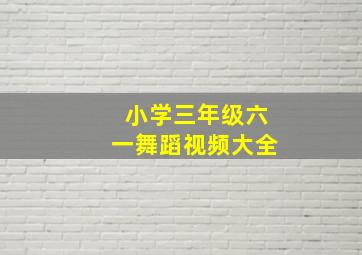 小学三年级六一舞蹈视频大全